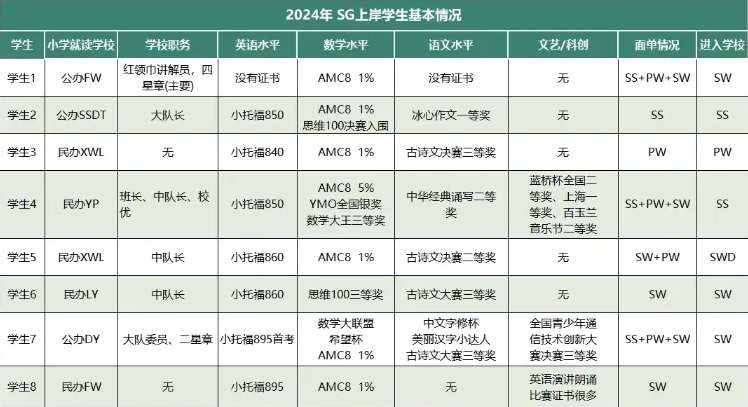 2024年 SG上岸学生基本情况

| 学生 | 小学就读学校 | 学校职务 | 英语水平 | 数学水平 | 语文水平 | 文艺/科创 | 面单情况 | 进入学校 |
|---|---|---|---|---|---|---|---|---|
| 学生1 | 公办FW | 红领巾讲解员，四星章(主要) | 没有证书 | AMC8 1% | 没有证书 | 无 | SS+PW+SW | SW |
| 学生2 | 公办SSDT | 大队长 | 小托福850 | AMC8 1% 思维100决赛入围 | 冰心作文一等奖 | 无 | SS | SS |
| 学生3 | 民办XWL | 无 | 小托福840 | AMC8 1% | 古诗文决赛三等奖 | 无 | PW | PW |
| 学生4 | 民办YP | 班长、中队长、校优 | 小托福850 | AMC8 5% YMO全国银奖 数学大王三等奖 | 中华经典诵写二等奖 | 蓝桥杯全国二等奖、上海一等奖、百玉兰音乐节二等奖 | SS+PW+SW | SS |
| 学生5 | 民办XWL | 中队长 | 小托福860 | AMC8 1% | 古诗文决赛二等奖 | 无 | SW+PW | SWD |
| 学生6 | 民办LY | 中队长 | 小托福860 | 思维100三等奖 | 古诗文大赛三等奖 | 无 | SW | SW |
| 学生7 | 公办DY | 大队委员、二星章 | 小托福895首考 | 数学大联盟 希望杯 AMC8 1% | 中文字修杯 美丽汉字小达人 古诗文大赛三等奖 | 全国青少年通信技术创新大赛决赛三等奖 | SS+PW+SW | SW |
| 学生8 | 民办FW | 无 | 小托福895 | AMC8 1% | 无 | 英语演讲朗诵比赛证书很多 | SW | SW |